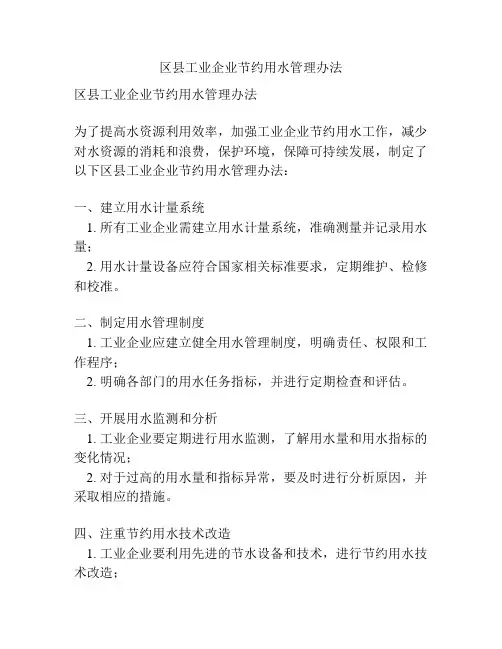 区县工业企业节约用水管理办法

区县工业企业节约用水管理办法

为了提高水资源利用效率，加强工业企业节约用水工作，减少对水资源的消耗和浪费，保护环境，保障可持续发展，制定了以下区县工业企业节约用水管理办法：

一、建立用水计量系统
1. 所有工业企业需建立用水计量系统，准确测量并记录用水量；
2. 用水计量设备应符合国家相关标准要求，定期维护、检修和校准。

二、制定用水管理制度
1. 工业企业应建立健全用水管理制度，明确责任、权限和工作程序；
2. 明确各部门的用水任务指标，并进行定期检查和评估。

三、开展用水监测和分析
1. 工业企业要定期进行用水监测，了解用水量和用水指标的变化情况；
2. 对于过高的用水量和指标异常，要及时进行分析原因，并采取相应的措施。

四、注重节约用水技术改造
1. 工业企业要利用先进的节水设备和技术，进行节约用水技术改造；